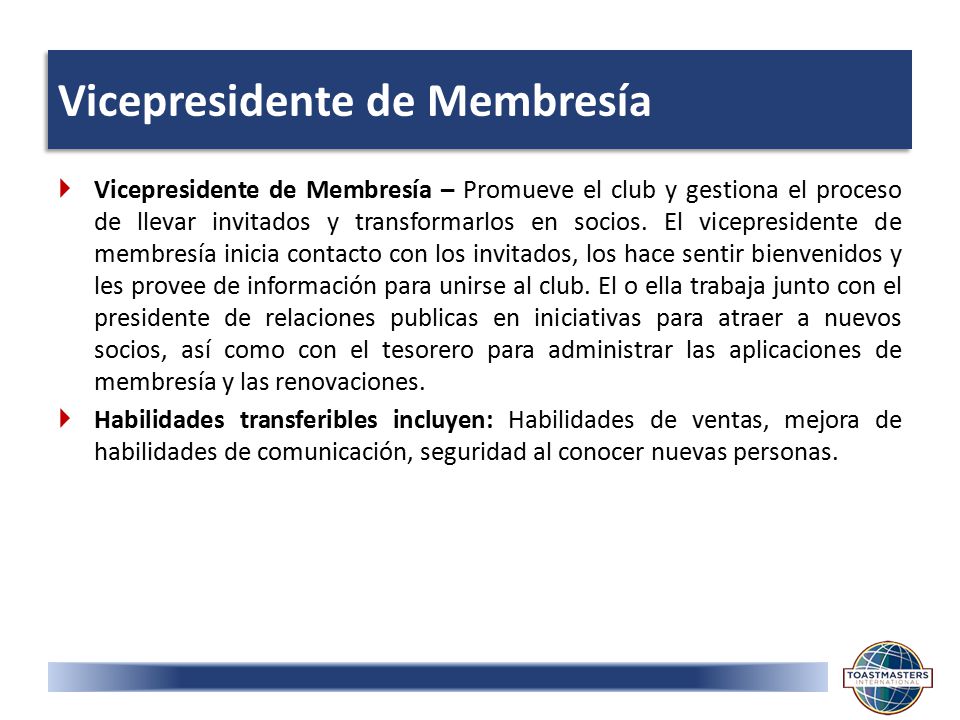 Vicepresidente de Membresía

Vicepresidente de Membresía – Promueve el club y gestiona el proceso de llevar invitados y transformarlos en socios. El vicepresidente de membresía inicia contacto con los invitados, los hace sentir bienvenidos y les provee de información para unirse al club. El o ella trabaja junto con el presidente de relaciones publicas en iniciativas para atraer a nuevos socios, así como con el tesorero para administrar las aplicaciones de membresía y las renovaciones.

Habilidades transferibles incluyen: Habilidades de ventas, mejora de habilidades de comunicación, seguridad al conocer nuevas personas.

TOASTMASTERS INTERNATIONAL